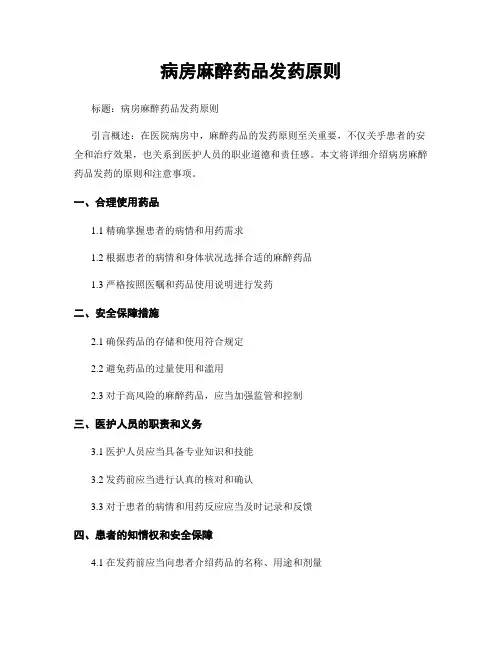 病房麻醉药品发药原则

标题：病房麻醉药品发药原则

引言概述：在医院病房中，麻醉药品的发药原则至关重要，不仅关乎患者的安全和治疗效果，也关系到医护人员的职业道德和责任感。本文将详细介绍病房麻醉药品发药的原则和注意事项。

一、合理使用药品

1.1 精确掌握患者的病情和用药需求

1.2 根据患者的病情和身体状况选择合适的麻醉药品

1.3 严格按照医嘱和药品使用说明进行发药

二、安全保障措施

2.1 确保药品的存储和使用符合规定

2.2 避免药品的过量使用和滥用

2.3 对于高风险的麻醉药品，应当加强监管和控制

三、医护人员的职责和义务

3.1 医护人员应当具备专业知识和技能

3.2 发药前应当进行认真的核对和确认

3.3 对于患者的病情和用药反应应当及时记录和反馈

四、患者的知情权和安全保障

4.1 在发药前应当向患者介绍药品的名称、用途和剂量